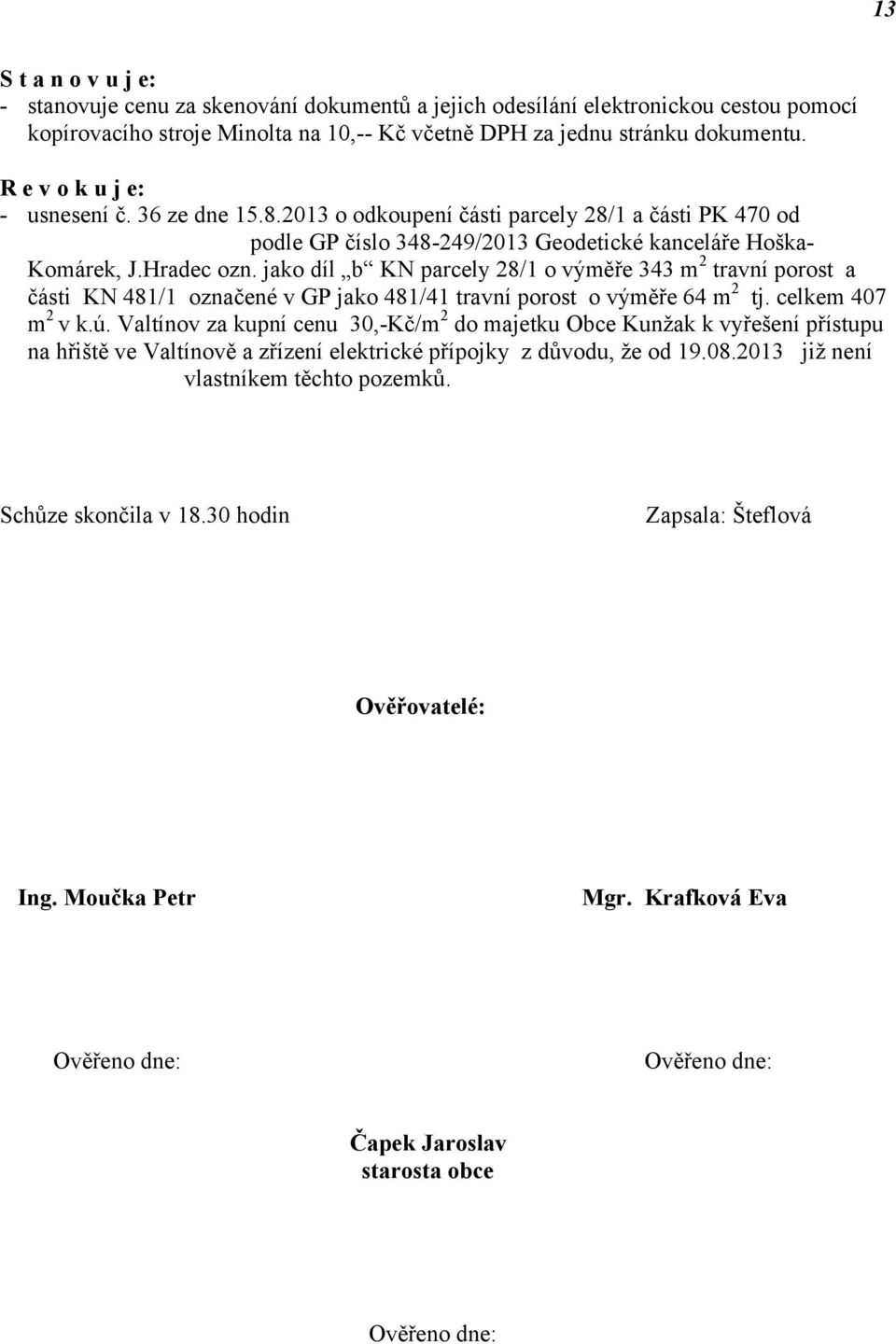 13

S t a n o v u j e:
- stanovuje cenu za skenování dokumentů a jejich odesílání elektronickou cestou pomocí kopírovacího stroje Minolta na 10,-- Kč včetně DPH za jednu stránku dokumentu.

R e v o k u j e:
- usnesení č. 36 ze dne 15.8.2013 o odkoupení části parcely 28/1 a části PK 470 od podle GP číslo 348-249/2013 Geodetické kanceláře Hoška-Komárek, J.Hradec ozn. jako díl „b“ KN parcely 28/1 o výměře 343 $m^2$ travní porost a části KN 481/1 označené v GP jako 481/41 travní porost o výměře 64 $m^2$ tj. celkem 407 $m^2$ v k.ú. Valtínov za kupní cenu 30,-Kč/$m^2$ do majetku Obce Kunžak k vyřešení přístupu na hřiště ve Valtínově a zřízení elektrické přípojky z důvodu, že od 19.08.2013 již není vlastníkem těchto pozemků.

Schůze skončila v 18.30 hodin

Zapsala: Šteflová

Ověřovatelé:

Ing. Moučka Petr

Mgr. Krafková Eva

Ověřeno dne:

Ověřeno dne:

Čapek Jaroslav
starosta obce

Ověřeno dne: